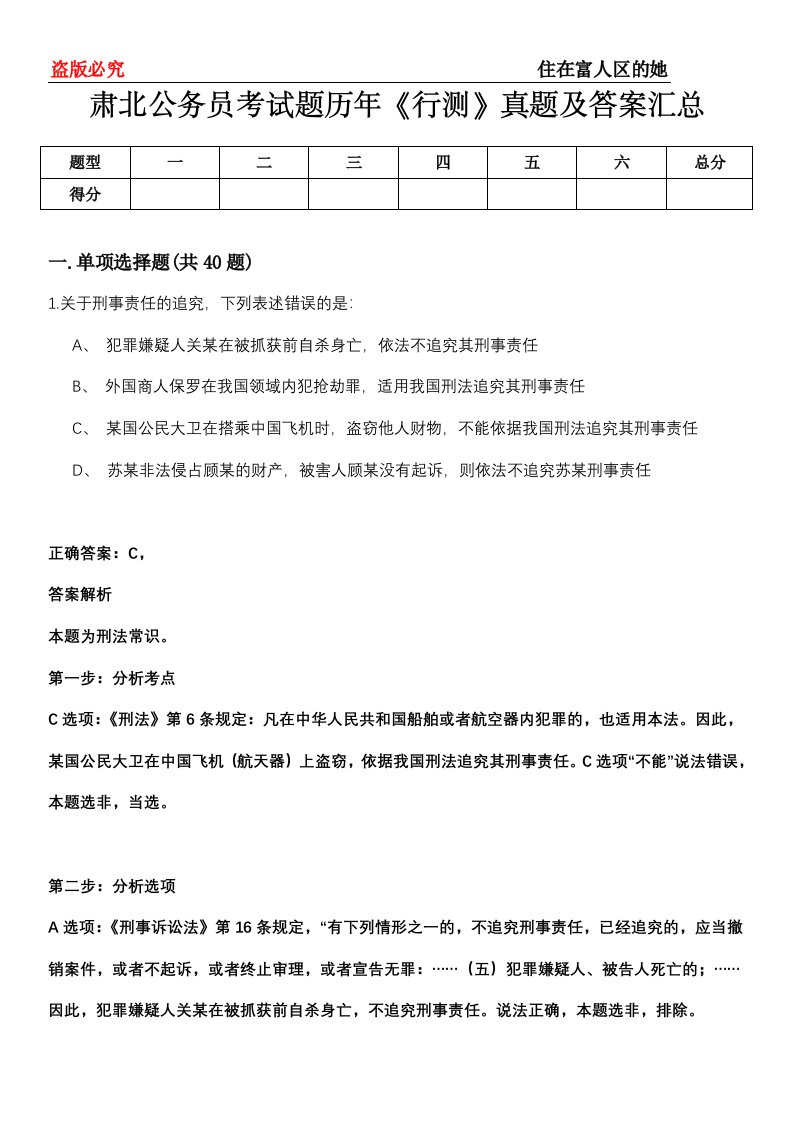 盗版必究 住在富人区的她

肃北公务员考试题历年《行测》真题及答案汇总

| 题型 | 一 | 二 | 三 | 四 | 五 | 六 | 总分 |
|---|---|---|---|---|---|---|---|
| 得分 | | | | | | | |

一. 单项选择题(共 40 题)

1.关于刑事责任的追究，下列表述错误的是：

A、 犯罪嫌疑人关某在被抓获前自杀身亡，依法不追究其刑事责任

B、 外国商人保罗在我国领域内犯抢劫罪，适用我国刑法追究其刑事责任

C、 某国公民大卫在搭乘中国飞机时，盗窃他人财物，不能依据我国刑法追究其刑事责任

D、 苏某非法侵占顾某的财产，被害人顾某没有起诉，则依法不追究苏某刑事责任

正确答案：C，

答案解析

本题为刑法常识。

第一步：分析考点

C 选项：《刑法》第 6 条规定：凡在中华人民共和国船舶或者航空器内犯罪的，也适用本法。因此，某国公民大卫在中国飞机（航天器）上盗窃，依据我国刑法追究其刑事责任。C 选项“不能”说法错误，本题选非，当选。

第二步：分析选项

A 选项：《刑事诉讼法》第 16 条规定，“有下列情形之一的，不追究刑事责任，已经追究的，应当撤销案件，或者不起诉，或者终止审理，或者宣告无罪：……（五）犯罪嫌疑人、被告人死亡的；……因此，犯罪嫌疑人关某在被抓获前自杀身亡，不追究刑事责任。说法正确，本题选非，排除。